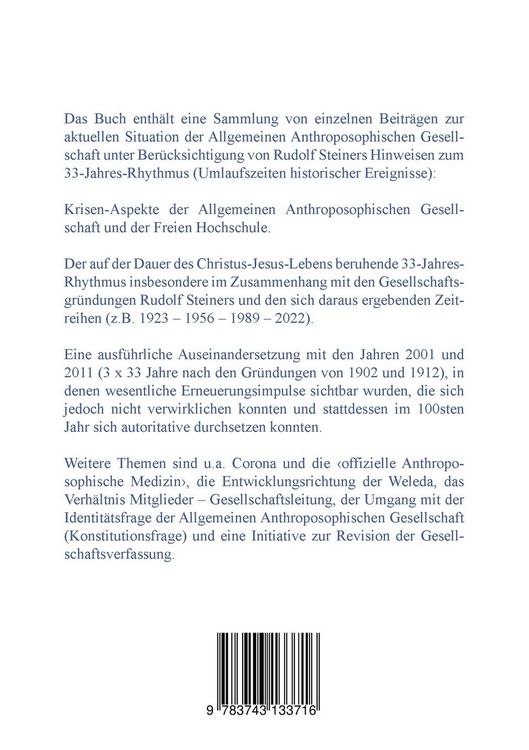 Das Buch enthält eine Sammlung von einzelnen Beiträgen zur aktuellen Situation der Allgemeinen Anthroposophischen Gesellschaft unter Berücksichtigung von Rudolf Steiners Hinweisen zum 33-Jahres-Rhythmus (Umlaufszeiten historischer Ereignisse):

Krisen-Aspekte der Allgemeinen Anthroposophischen Gesellschaft und der Freien Hochschule.

Der auf der Dauer des Christus-Jesus-Lebens beruhende 33-Jahres-Rhythmus insbesondere im Zusammenhang mit den Gesellschaftsgründungen Rudolf Steiners und den sich daraus ergebenden Zeitreihen (z.B. 1923 – 1956 – 1989 – 2022).

Eine ausführliche Auseinandersetzung mit den Jahren 2001 und 2011 (3 x 33 Jahre nach den Gründungen von 1902 und 1912), in denen wesentliche Erneuerungsimpulse sichtbar wurden, die sich jedoch nicht verwirklichen konnten und stattdessen im 100sten Jahr sich autoritative durchsetzen konnten.

Weitere Themen sind u.a. Corona und die ‹offizielle Anthroposophische Medizin›, die Entwicklungsrichtung der Weleda, das Verhältnis Mitglieder – Gesellschaftsleitung, der Umgang mit der Identitätsfrage der Allgemeinen Anthroposophischen Gesellschaft (Konstitutionsfrage) und eine Initiative zur Revision der Gesellschaftsverfassung.

9 783743 133716